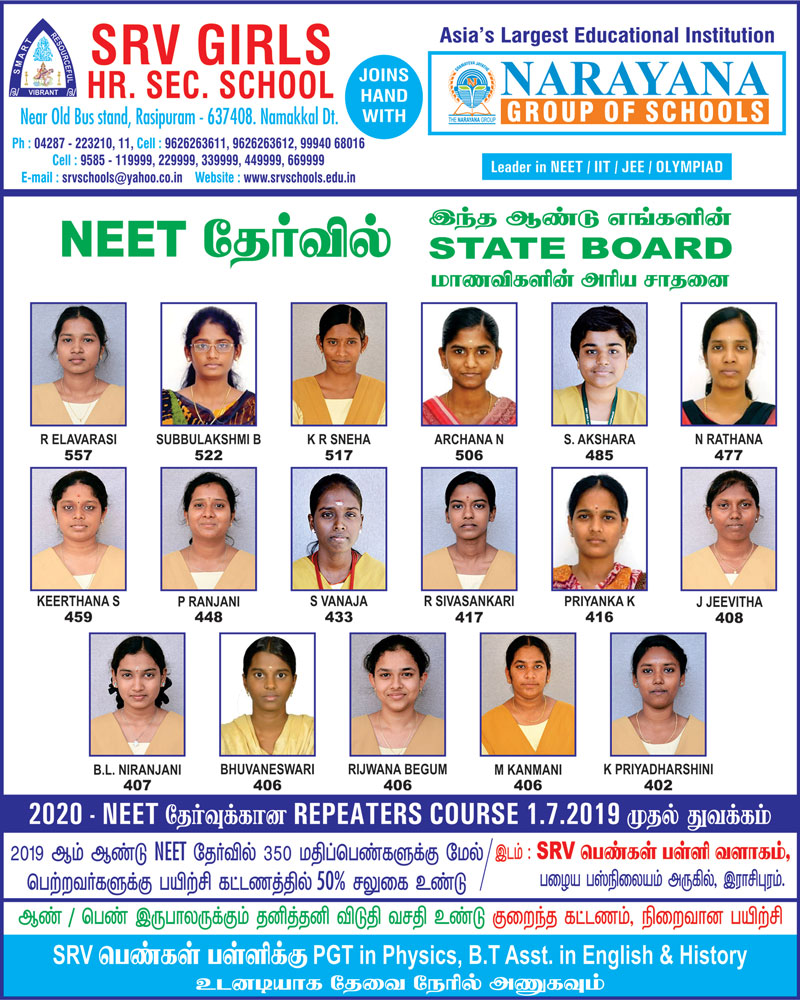 SMART RESOURCEFUL VIBRANT

SRV GIRLS
HR. SEC. SCHOOL
Near Old Bus stand, Rasipuram - 637408. Namakkal Dt.
Ph : 04287 - 223210, 11, Cell : 9626263611, 9626263612, 99940 68016
Cell : 9585 - 119999, 229999, 339999, 449999, 669999
E-mail : srvschools@yahoo.co.in Website : www.srvschools.edu.in

JOINS HAND WITH

Asia's Largest Educational Institution

NARAYANA
GROUP OF SCHOOLS

Leader in NEET / IIT / JEE / OLYMPIAD

NEET தேர்வில்

இந்த ஆண்டு எங்களின்
STATE BOARD
மாணவிகளின் அரிய சாதனை

R ELAVARASI
557

SUBBULAKSHMI B
522

K R SNEHA
517

ARCHANA N
506

S. AKSHARA
485

N RATHANA
477

KEERTHANA S
459

P RANJANI
448

S VANAJA
433

R SIVASANKARI
417

PRIYANKA K
416

J JEEVITHA
408

B.L. NIRANJANI
407

BHUVANESWARI
406

RIJWANA BEGUM
406

M KANMANI
406

K PRIYADHARSHINI
402

2020 - NEET தேர்வுக்கான REPEATERS COURSE 1.7.2019 முதல் துவக்கம்

2019 ஆம் ஆண்டு NEET தேர்வில் 350 மதிப்பெண்களுக்கு மேல் பெற்றவர்களுக்கு பயிற்சி கட்டணத்தில் 50% சலுகை உண்டு

இடம் : SRV பெண்கள் பள்ளி வளாகம்,
பழைய பஸ்நிலையம் அருகில், இராசிபுரம்.

ஆண் / பெண் இருபாலருக்கும் தனித்தனி விடுதி வசதி உண்டு குறைந்த கட்டணம், நிறைவான பயிற்சி

SRV பெண்கள் பள்ளிக்கு PGT in Physics, B.T Asst. in English & History
உடனடியாக தேவை நேரில் அணுகவும்